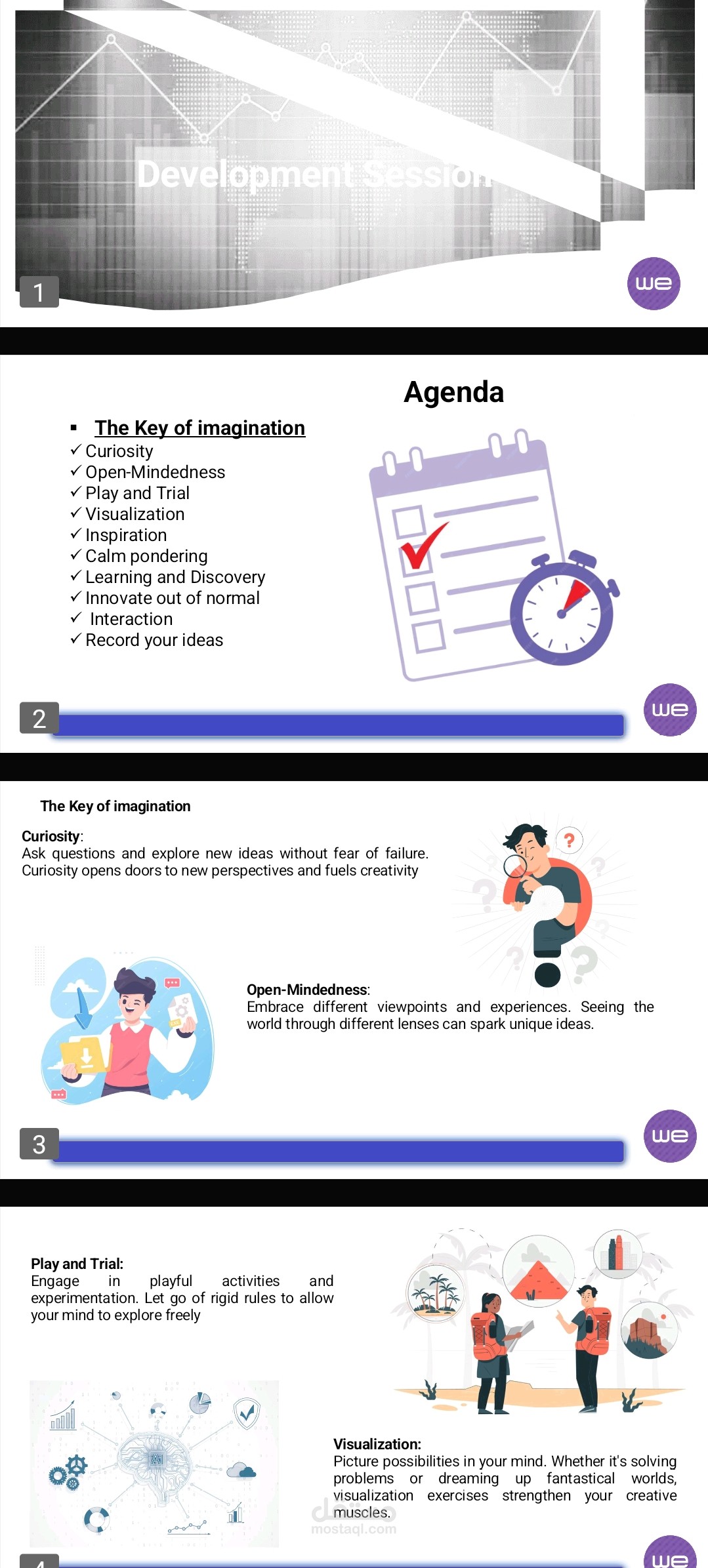 Development Session

1

we

Agenda

▪ The Key of imagination
✓ Curiosity
✓ Open-Mindedness
✓ Play and Trial
✓ Visualization
✓ Inspiration
✓ Calm pondering
✓ Learning and Discovery
✓ Innovate out of normal
✓ Interaction
✓ Record your ideas

2

we

The Key of imagination

Curiosity:
Ask questions and explore new ideas without fear of failure. Curiosity opens doors to new perspectives and fuels creativity

Open-Mindedness:
Embrace different viewpoints and experiences. Seeing the world through different lenses can spark unique ideas.

3

we

Play and Trial:
Engage in playful activities and experimentation. Let go of rigid rules to allow your mind to explore freely

Visualization:
Picture possibilities in your mind. Whether it's solving problems or dreaming up fantastical worlds, visualization exercises strengthen your creative muscles.

mostaql.com

4

we